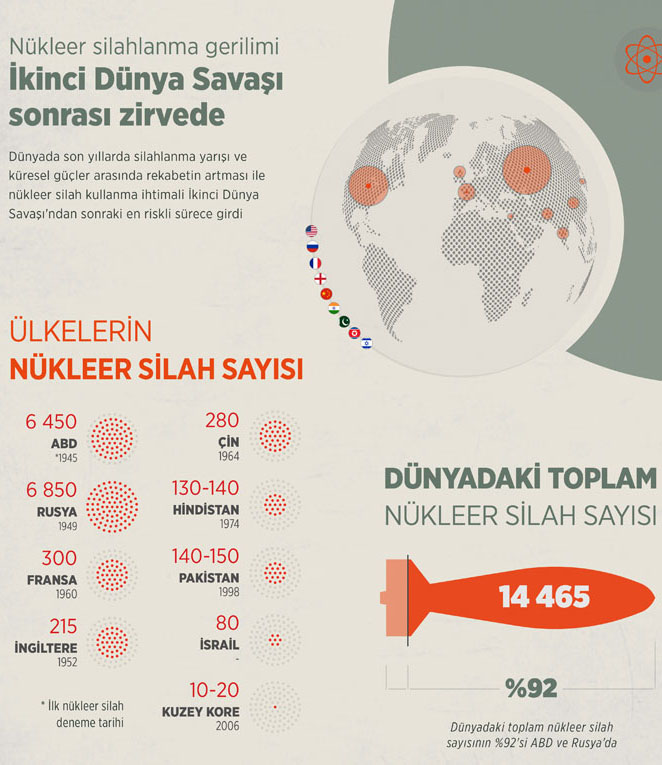 Nükleer silahlanma gerilimi
İkinci Dünya Savaşı sonrası zirvede

Dünyada son yıllarda silahlanma yarışı ve küresel güçler arasında rekabetin artması ile nükleer silah kullanma ihtimali İkinci Dünya Savaşı'ndan sonraki en riskli sürece girdi

ÜLKELERİN
NÜKLEER SİLAH SAYISI

6 450
ABD
*1945

6 850
RUSYA
1949

300
FRANSA
1960

215
İNGİLTERE
1952

* İlk nükleer silah deneme tarihi

280
ÇİN
1964

130-140
HİNDİSTAN
1974

140-150
PAKİSTAN
1998

80
İSRAİL
-

10-20
KUZEY KORE
2006

DÜNYADAKİ TOPLAM
NÜKLEER SİLAH SAYISI

14 465

%92

Dünyadaki toplam nükleer silah sayısının %92'si ABD ve Rusya'da